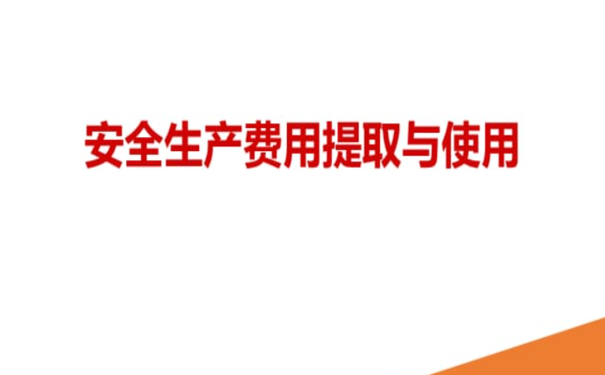 安全生产费用提取与使用